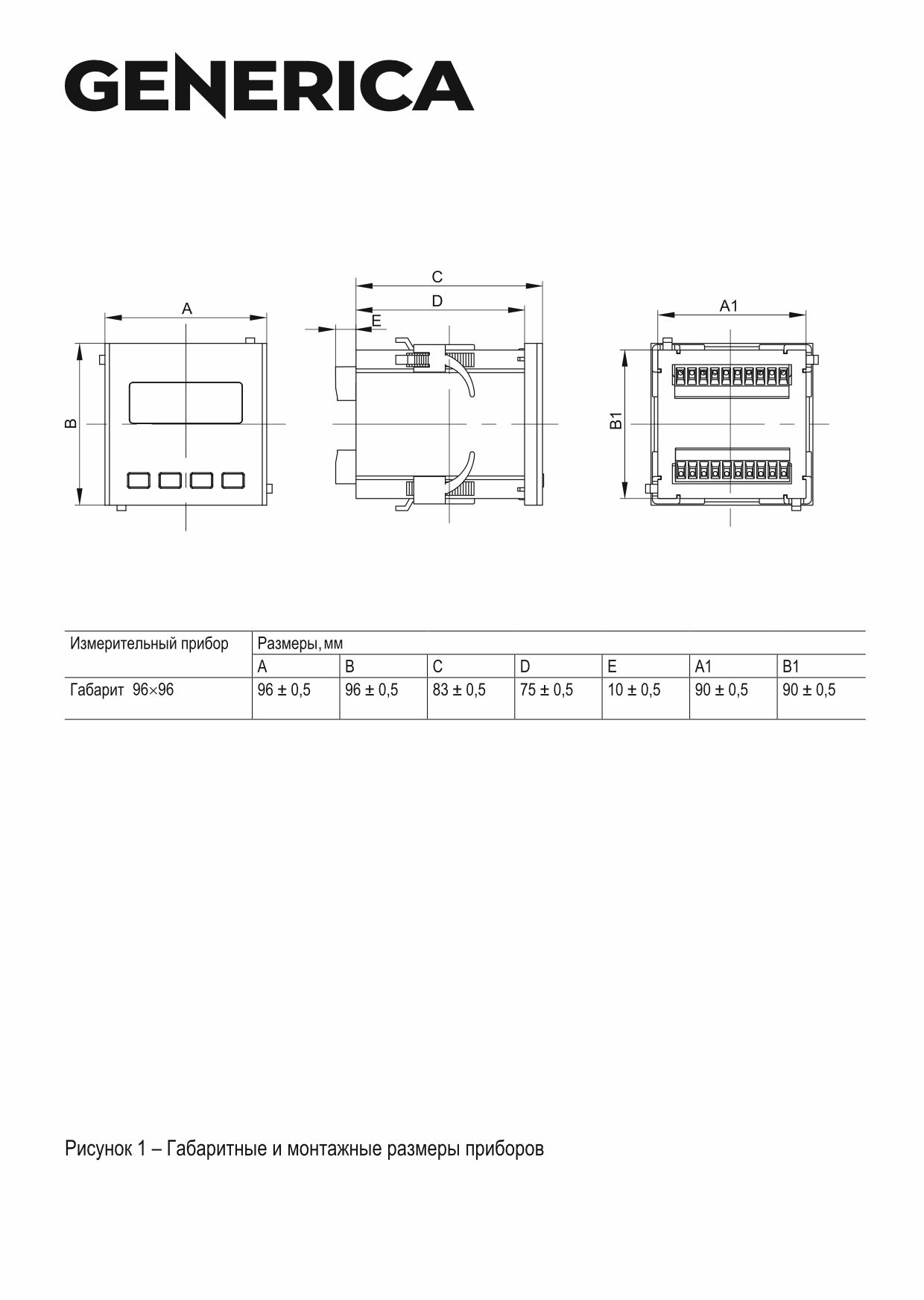 GENERICA

A

B

C

D

E

A1

B1

| Измерительный прибор | Размеры, мм | | | | | | |
|---|---|---|---|---|---|---|---|
| | A | B | C | D | E | A1 | B1 |
| Габарит 96×96 | 96 ± 0,5 | 96 ± 0,5 | 83 ± 0,5 | 75 ± 0,5 | 10 ± 0,5 | 90 ± 0,5 | 90 ± 0,5 |

Рисунок 1 – Габаритные и монтажные размеры приборов